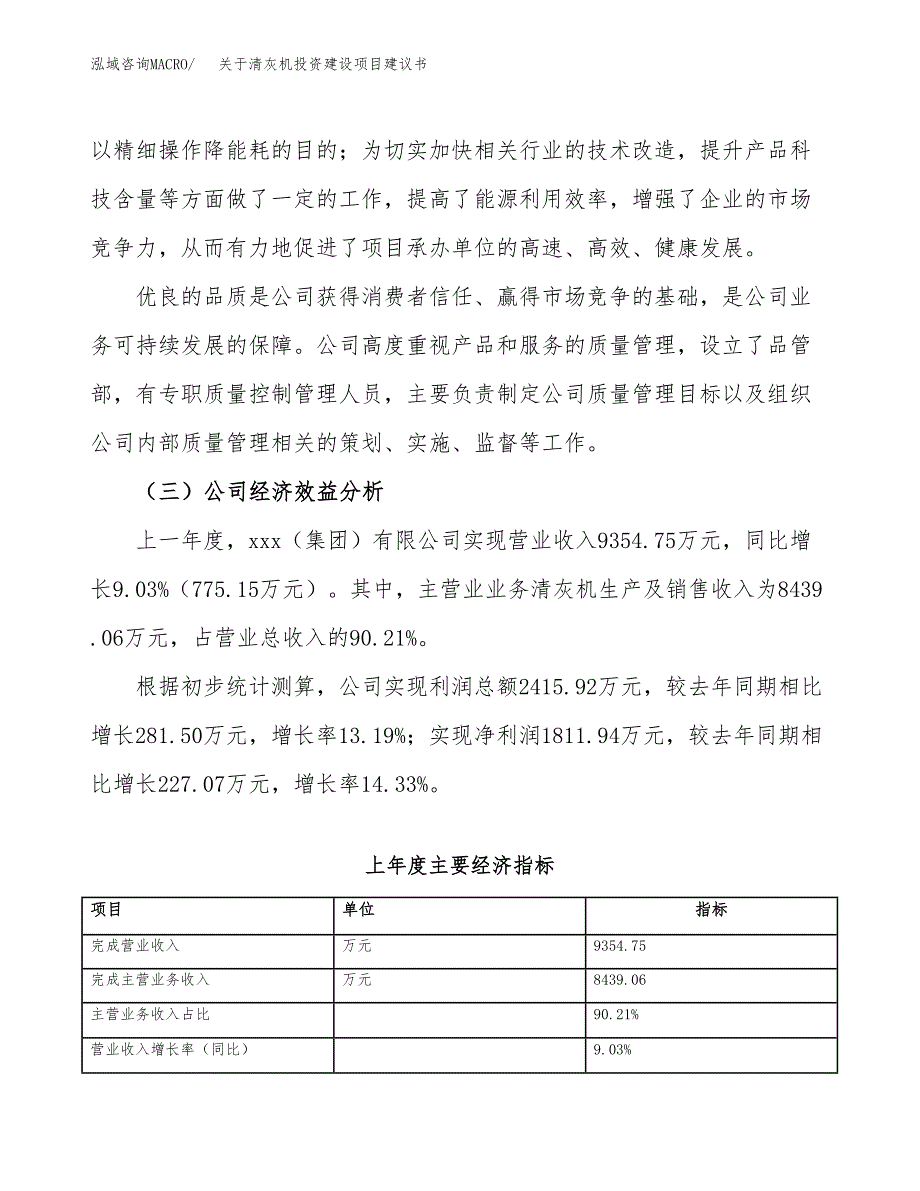 泓域咨询MACRO/　关于清灰机投资建设项目建议书

以精细操作降能耗的目的；为切实加快相关行业的技术改造，提升产品科技含量等方面做了一定的工作，提高了能源利用效率，增强了企业的市场竞争力，从而有力地促进了项目承办单位的高速、高效、健康发展。

优良的品质是公司获得消费者信任、赢得市场竞争的基础，是公司业务可持续发展的保障。公司高度重视产品和服务的质量管理，设立了品管部，有专职质量控制管理人员，主要负责制定公司质量管理目标以及组织公司内部质量管理相关的策划、实施、监督等工作。

（三）公司经济效益分析

上一年度，xxx（集团）有限公司实现营业收入9354.75万元，同比增长9.03%（775.15万元）。其中，主营业业务清灰机生产及销售收入为8439.06万元，占营业总收入的90.21%。

根据初步统计测算，公司实现利润总额2415.92万元，较去年同期相比增长281.50万元，增长率13.19%；实现净利润1811.94万元，较去年同期相比增长227.07万元，增长率14.33%。

上年度主要经济指标

| 项目 | 单位 | 指标 |
|---|---|---|
| 完成营业收入 | 万元 | 9354.75 |
| 完成主营业务收入 | 万元 | 8439.06 |
| 主营业务收入占比 |  | 90.21% |
| 营业收入增长率（同比） |  | 9.03% |